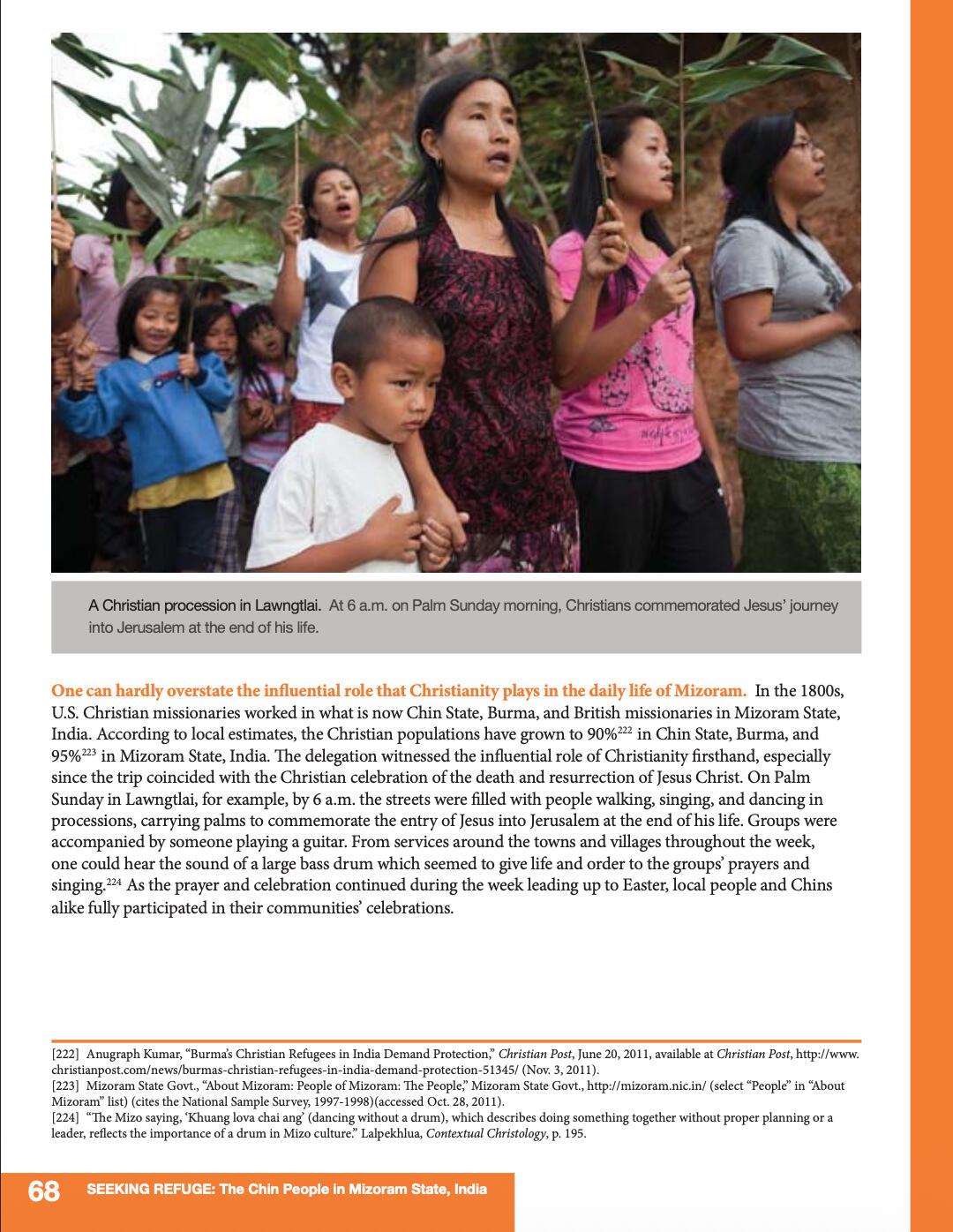 A Christian procession in Lawngtlai. At 6 a.m. on Palm Sunday morning, Christians commemorated Jesus' journey into Jerusalem at the end of his life.

One can hardly overstate the influential role that Christianity plays in the daily life of Mizoram. In the 1800s, U.S. Christian missionaries worked in what is now Chin State, Burma, and British missionaries in Mizoram State, India. According to local estimates, the Christian populations have grown to 90%$^{222}$ in Chin State, Burma, and 95%$^{223}$ in Mizoram State, India. The delegation witnessed the influential role of Christianity firsthand, especially since the trip coincided with the Christian celebration of the death and resurrection of Jesus Christ. On Palm Sunday in Lawngtlai, for example, by 6 a.m. the streets were filled with people walking, singing, and dancing in processions, carrying palms to commemorate the entry of Jesus into Jerusalem at the end of his life. Groups were accompanied by someone playing a guitar. From services around the towns and villages throughout the week, one could hear the sound of a large bass drum which seemed to give life and order to the groups' prayers and singing.$^{224}$ As the prayer and celebration continued during the week leading up to Easter, local people and Chins alike fully participated in their communities' celebrations.

[222] Anugraph Kumar, "Burma's Christian Refugees in India Demand Protection," Christian Post, June 20, 2011, available at Christian Post, http://www.christianpost.com/news/burmas-christian-refugees-in-india-demand-protection-51345/ (Nov. 3, 2011).
[223] Mizoram State Govt., "About Mizoram: People of Mizoram: The People," Mizoram State Govt., http://mizoram.nic.in/ (select "People" in "About Mizoram" list) (cites the National Sample Survey, 1997-1998)(accessed Oct. 28, 2011).
[224] "The Mizo saying, 'Khuang lova chai ang' (dancing without a drum), which describes doing something together without proper planning or a leader, reflects the importance of a drum in Mizo culture." Lalpekhlua, Contextual Christology, p. 195.

68 SEEKING REFUGE: The Chin People in Mizoram State, India